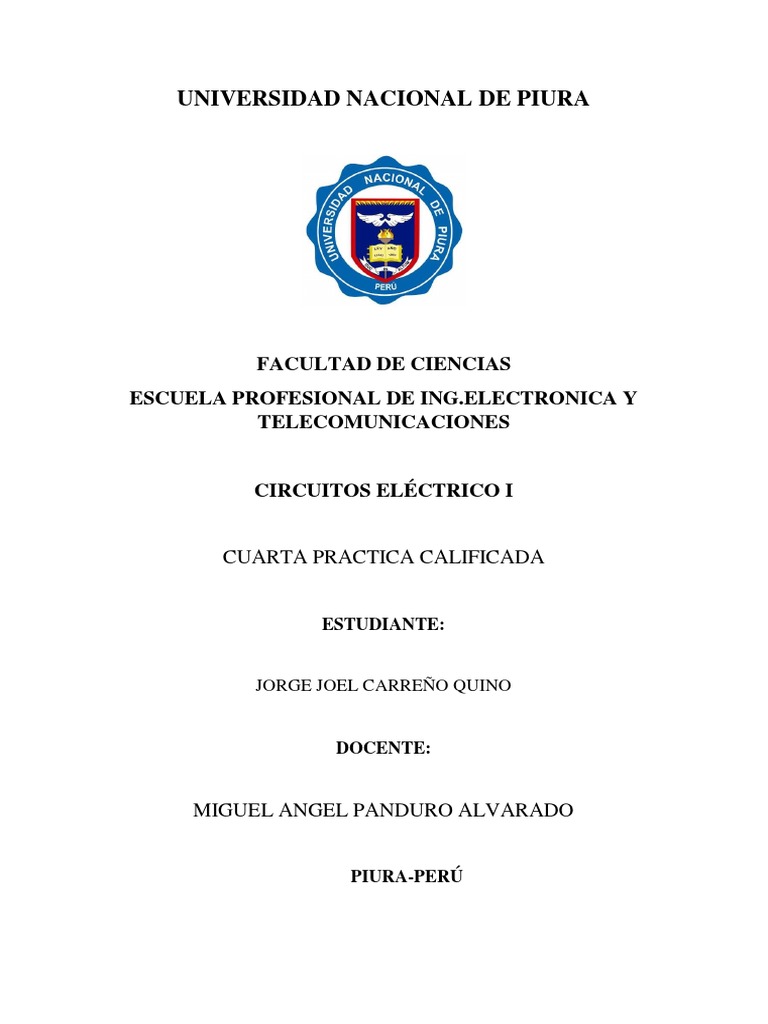 UNIVERSIDAD NACIONAL DE PIURA

UNIVERSIDAD NACIONAL DE PIURA
PERÚ

FACULTAD DE CIENCIAS
ESCUELA PROFESIONAL DE ING.ELECTRONICA Y TELECOMUNICACIONES

CIRCUITOS ELÉCTRICO I

CUARTA PRACTICA CALIFICADA

ESTUDIANTE:

JORGE JOEL CARREÑO QUINO

DOCENTE:

MIGUEL ANGEL PANDURO ALVARADO

PIURA-PERÚ